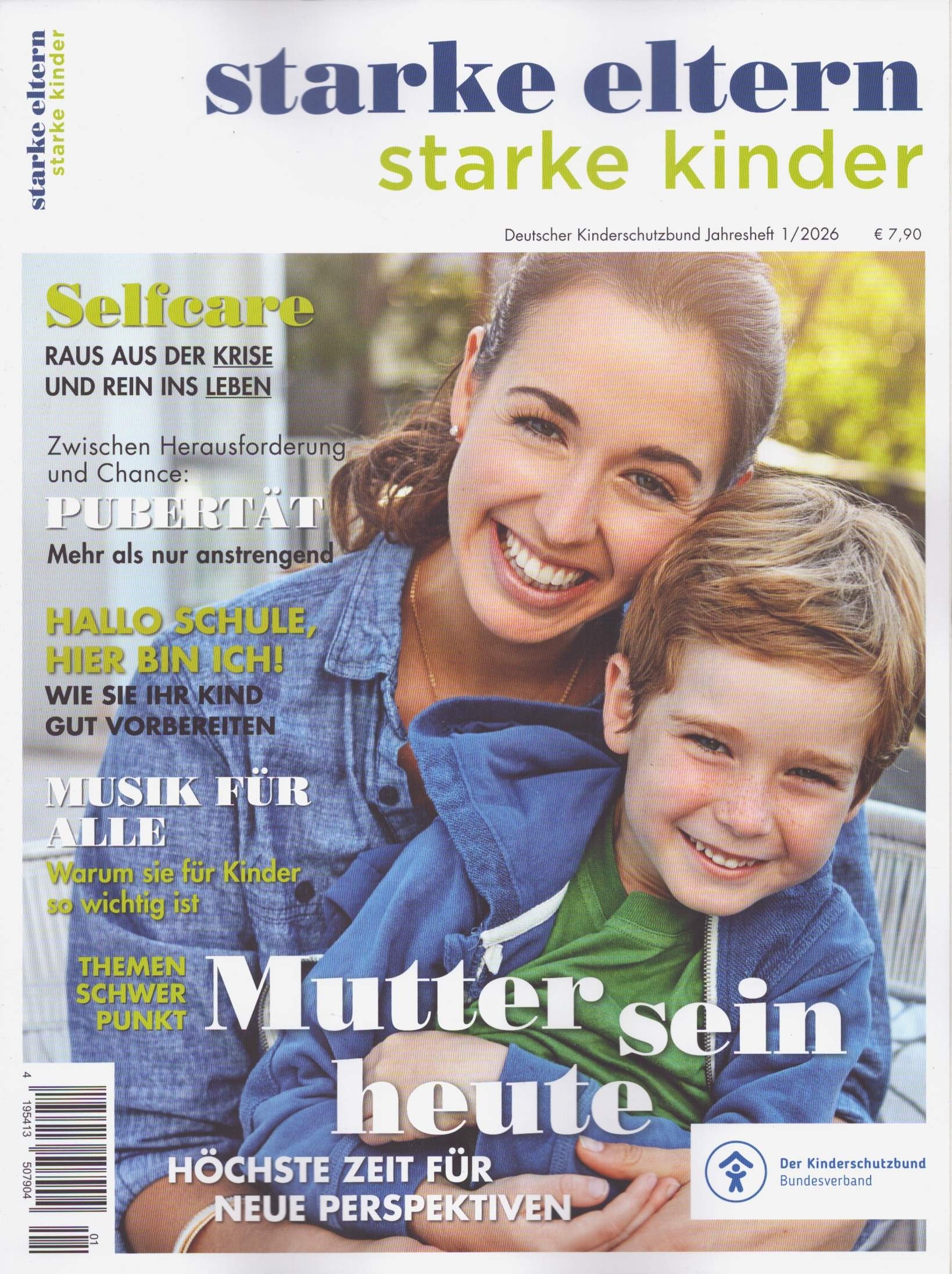 starke eltern
starke kinder

starke eltern
starke kinder

Deutscher Kinderschutzbund Jahresheft 1/2026 € 7,90

Selfcare
RAUS AUS DER KRISE UND REIN INS LEBEN

Zwischen Herausforderung und Chance:
PUBERTÄT
Mehr als nur anstrengend

HALLO SCHULE, HIER BIN ICH!
WIE SIE IHR KIND GUT VORBEREITEN

MUSIK FÜR ALLE
Warum sie für Kinder so wichtig ist

THEMEN SCHWER PUNKT
Mutter sein heute
HÖCHSTE ZEIT FÜR NEUE PERSPEKTIVEN

4 195413 507904 01

Der Kinderschutzbund
Bundesverband